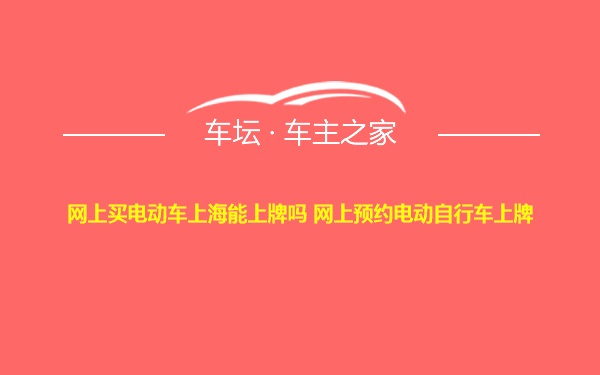 车坛 · 车主之家

网上买电动车上海能上牌吗 网上预约电动自行车上牌